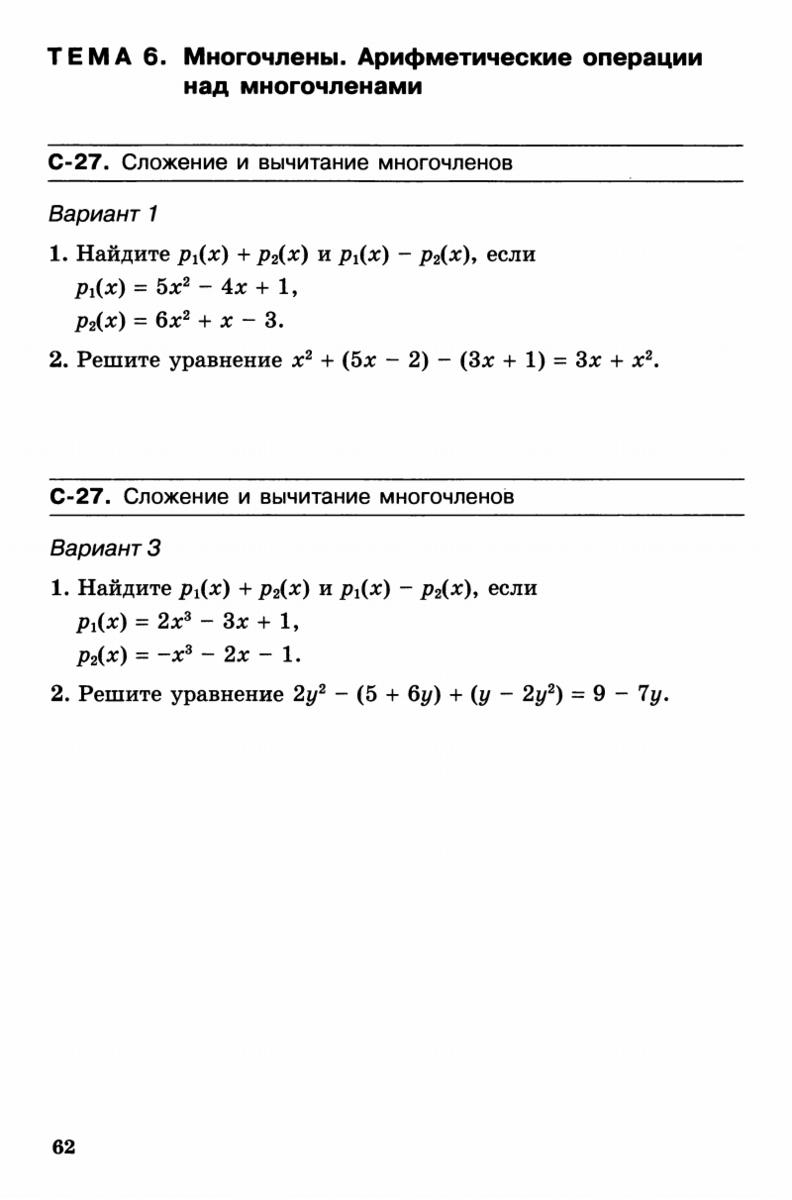 ТЕМА 6. Многочлены. Арифметические операции над многочленами

С-27. Сложение и вычитание многочленов

Вариант 1

1. Найдите $p_1(x) + p_2(x)$ и $p_1(x) - p_2(x)$, если
$p_1(x) = 5x^2 - 4x + 1$,
$p_2(x) = 6x^2 + x - 3$.

2. Решите уравнение $x^2 + (5x - 2) - (3x + 1) = 3x + x^2$.

С-27. Сложение и вычитание многочленов

Вариант 3

1. Найдите $p_1(x) + p_2(x)$ и $p_1(x) - p_2(x)$, если
$p_1(x) = 2x^3 - 3x + 1$,
$p_2(x) = -x^3 - 2x - 1$.

2. Решите уравнение $2y^2 - (5 + 6y) + (y - 2y^2) = 9 - 7y$.

62